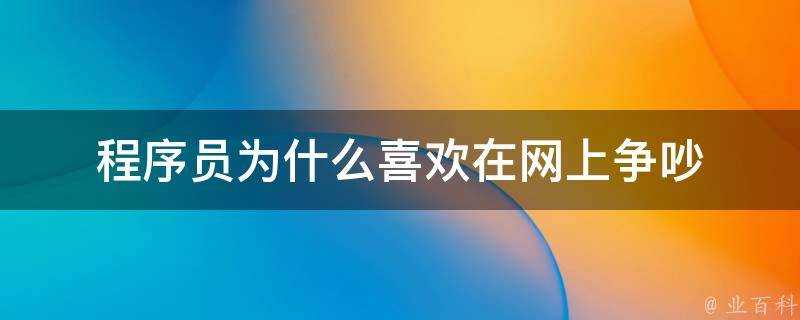 程序员为什么喜欢在网上争吵

@ 业百科